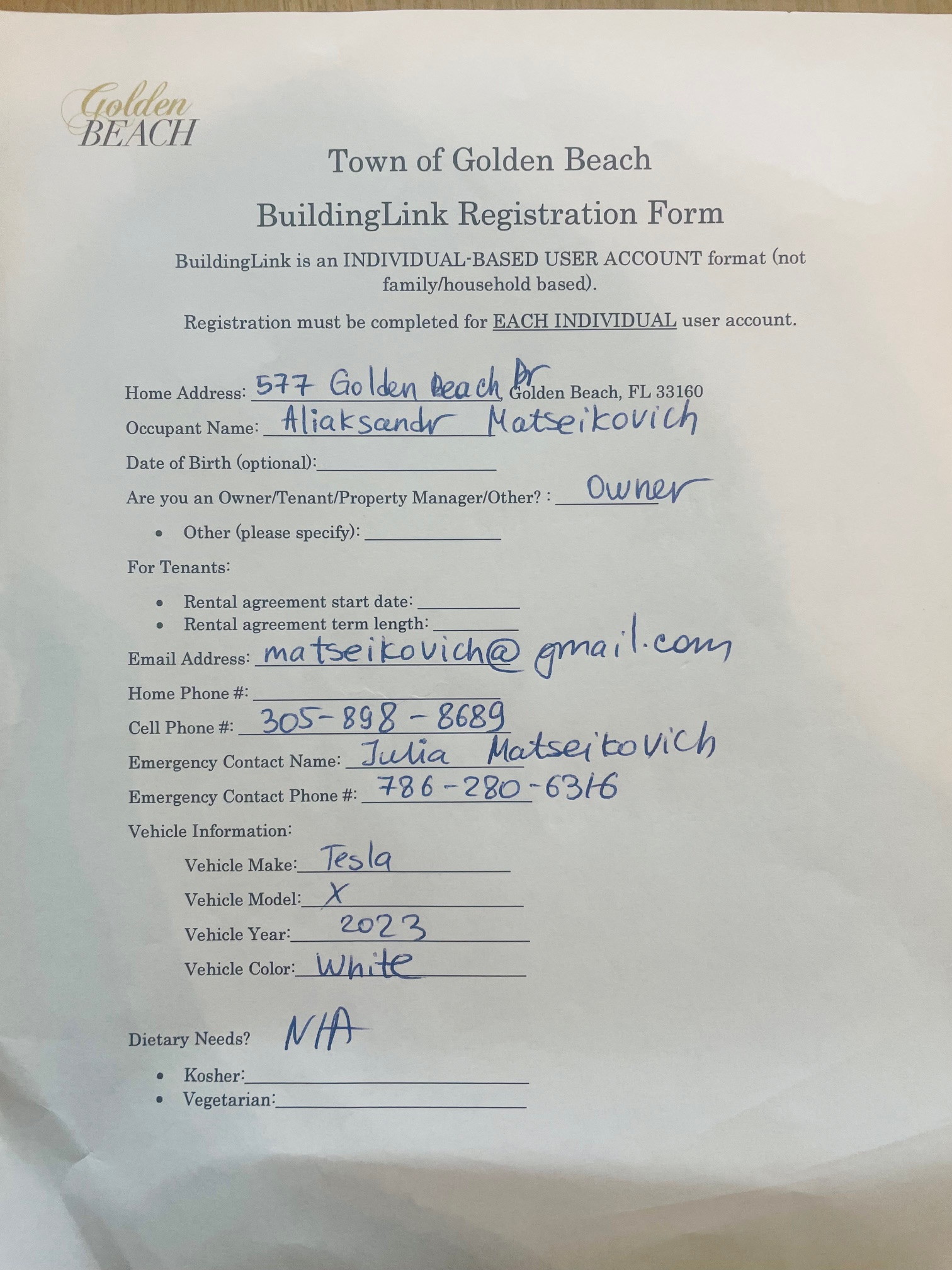 Golden BEACH

Town of Golden Beach

BuildingLink Registration Form

BuildingLink is an INDIVIDUAL-BASED USER ACCOUNT format (not family/household based).

Registration must be completed for EACH INDIVIDUAL user account.

Home Address: 577 Golden Beach Dr, Golden Beach, FL 33160

Occupant Name: Aliaksandr Matseikovich

Date of Birth (optional):

Are you an Owner/Tenant/Property Manager/Other? : Owner

• Other (please specify):

For Tenants:

• Rental agreement start date:
• Rental agreement term length:

Email Address: matseikovich@gmail.com

Home Phone #:

Cell Phone #: 305-898-8689

Emergency Contact Name: Julia Matseikovich

Emergency Contact Phone #: 786-280-6316

Vehicle Information:

Vehicle Make: Tesla

Vehicle Model: X

Vehicle Year: 2023

Vehicle Color: White

Dietary Needs? N/A

• Kosher:
• Vegetarian: